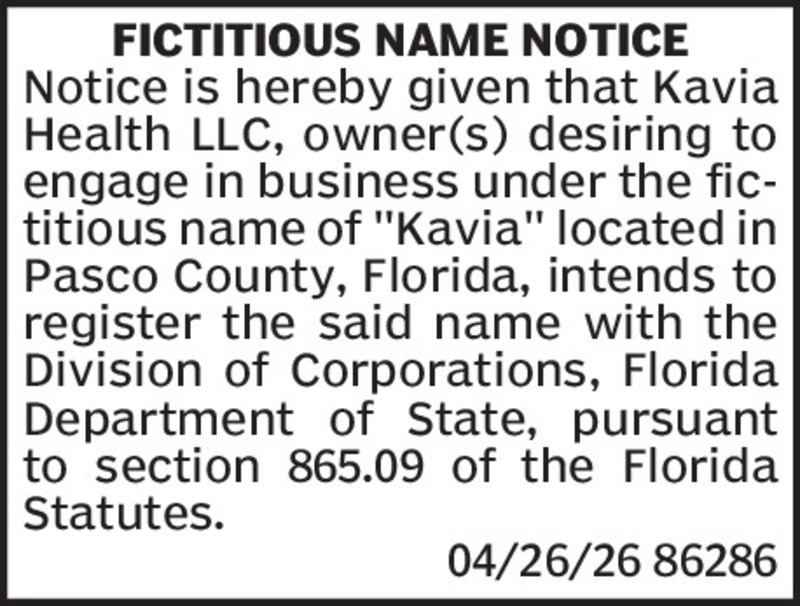 FICTITIOUS NAME NOTICE

Notice is hereby given that Kavia Health LLC, owner(s) desiring to engage in business under the fictitious name of "Kavia" located in Pasco County, Florida, intends to register the said name with the Division of Corporations, Florida Department of State, pursuant to section 865.09 of the Florida Statutes.

04/26/26 86286